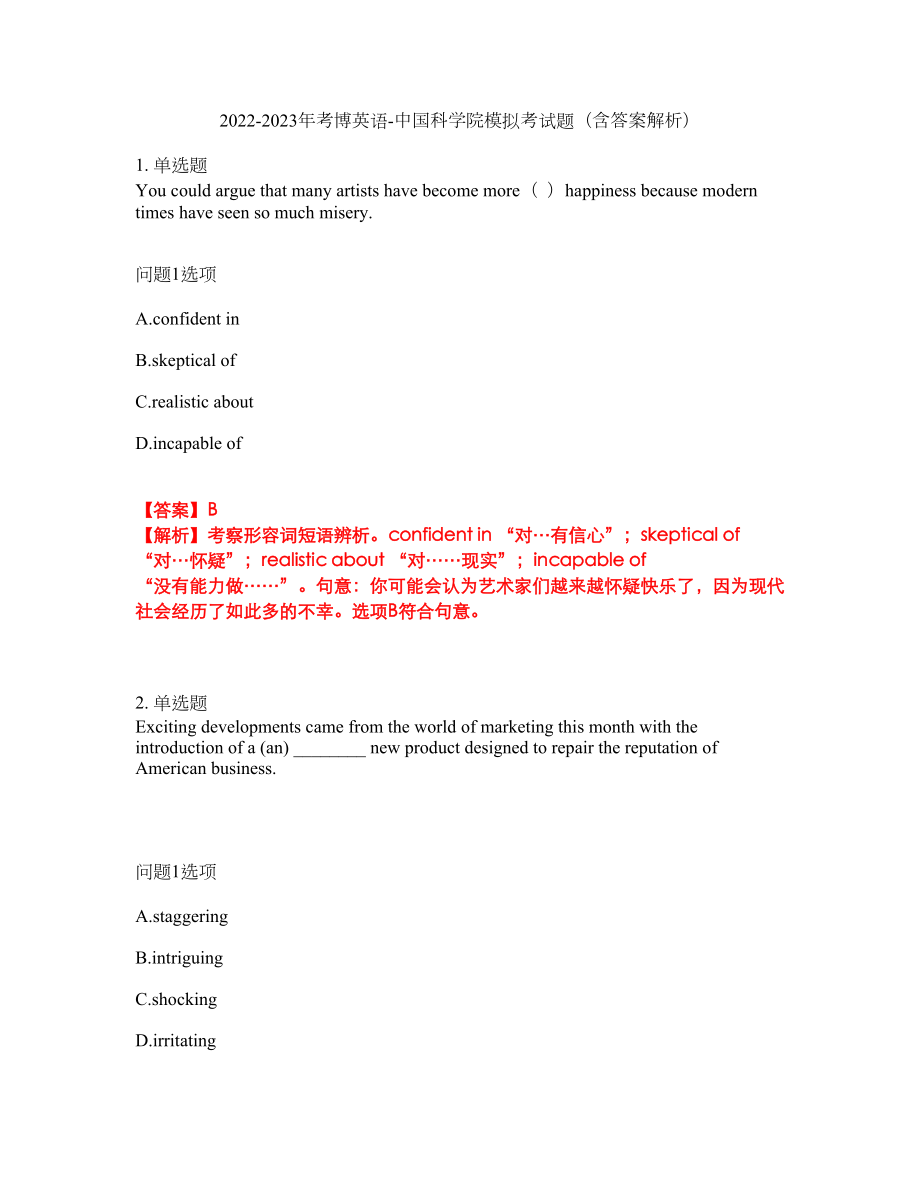 2022-2023年考博英语-中国科学院模拟考试题（含答案解析）

1. 单选题
You could argue that many artists have become more（ ）happiness because modern times have seen so much misery.

问题1选项

A.confident in

B.skeptical of

C.realistic about

D.incapable of

【答案】B
【解析】考察形容词短语辨析。confident in “对…有信心”；skeptical of “对…怀疑”；realistic about “对……现实”；incapable of “没有能力做……”。句意：你可能会认为艺术家们越来越怀疑快乐了，因为现代社会经历了如此多的不幸。选项B符合句意。

2. 单选题
Exciting developments came from the world of marketing this month with the introduction of a (an) ________ new product designed to repair the reputation of American business.

问题1选项

A.staggering

B.intriguing

C.shocking

D.irritating